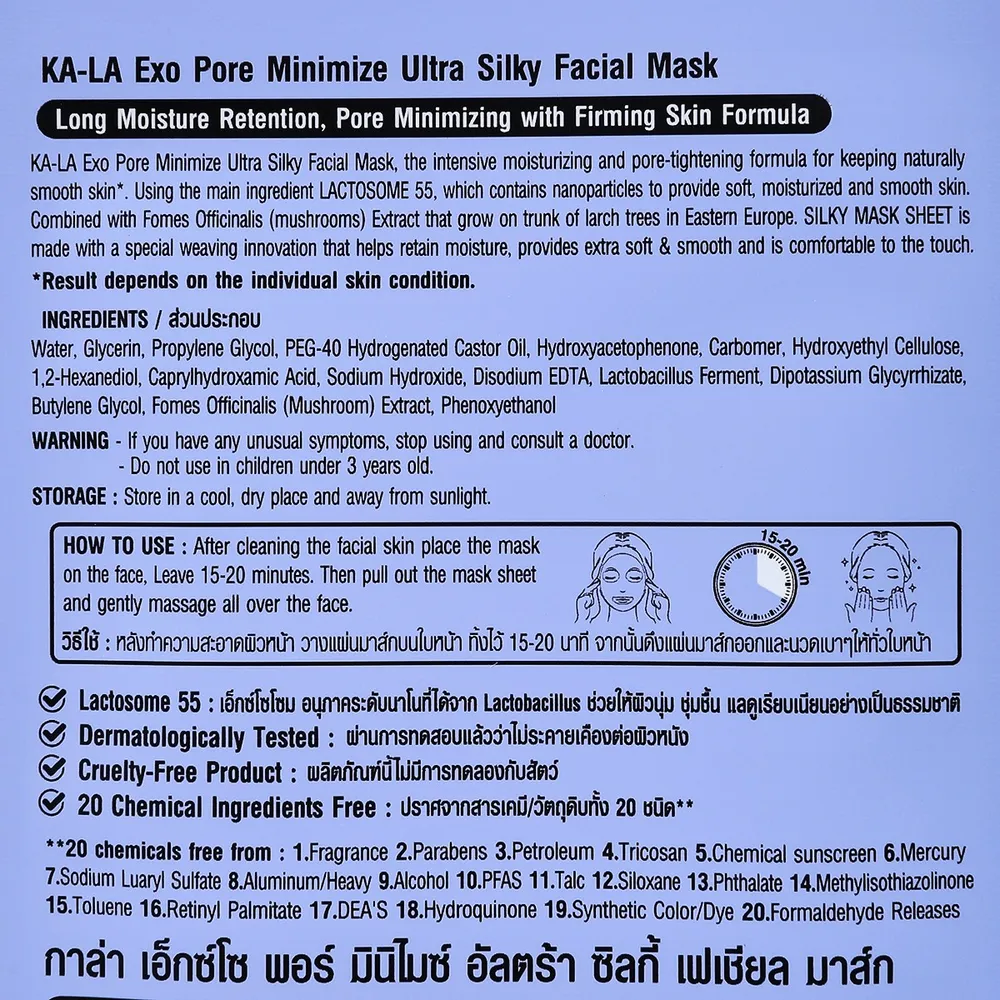 KA-LA Exo Pore Minimize Ultra Silky Facial Mask

Long Moisture Retention, Pore Minimizing with Firming Skin Formula

KA-LA Exo Pore Minimize Ultra Silky Facial Mask, the intensive moisturizing and pore-tightening formula for keeping naturally smooth skin*. Using the main ingredient LACTOSOME 55, which contains nanoparticles to provide soft, moisturized and smooth skin. Combined with Fomes Officinalis (mushrooms) Extract that grow on trunk of larch trees in Eastern Europe. SILKY MASK SHEET is made with a special weaving innovation that helps retain moisture, provides extra soft & smooth and is comfortable to the touch.

*Result depends on the individual skin condition.

INGREDIENTS / ส่วนประกอบ
Water, Glycerin, Propylene Glycol, PEG-40 Hydrogenated Castor Oil, Hydroxyacetophenone, Carbomer, Hydroxyethyl Cellulose, 1,2-Hexanediol, Caprylhydroxamic Acid, Sodium Hydroxide, Disodium EDTA, Lactobacillus Ferment, Dipotassium Glycyrrhizate, Butylene Glycol, Fomes Officinalis (Mushroom) Extract, Phenoxyethanol

WARNING - If you have any unusual symptoms, stop using and consult a doctor.
- Do not use in children under 3 years old.

STORAGE : Store in a cool, dry place and away from sunlight.

HOW TO USE : After cleaning the facial skin place the mask on the face, Leave 15-20 minutes. Then pull out the mask sheet and gently massage all over the face.

15-20 min

วิธีใช้ : หลังทำความสะอาดผิวหน้า วางแผ่นมาส์กบนใบหน้า ทิ้งไว้ 15-20 นาที จากนั้นดึงแผ่นมาส์กออกและนวดเบาๆให้ทั่วใบหน้า

Lactosome 55 : เอ็กซ์โซโซม อนุภาคระดับนาโนที่ได้จาก Lactobacillus ช่วยให้ผิวนุ่ม ชุ่มชื้น แลดูเรียบเนียนอย่างเป็นธรรมชาติ
Dermatologically Tested : ผ่านการทดสอบแล้วว่าไม่ระคายเคืองต่อผิวหนัง
Cruelty-Free Product : ผลิตภัณฑ์นี้ไม่มีการทดลองกับสัตว์
20 Chemical Ingredients Free : ปราศจากสารเคมี/วัตถุดิบทั้ง 20 ชนิด**

**20 chemicals free from : 1.Fragrance 2.Parabens 3.Petroleum 4.Tricosan 5.Chemical sunscreen 6.Mercury 7.Sodium Luaryl Sulfate 8.Aluminum/Heavy 9.Alcohol 10.PFAS 11.Talc 12.Siloxane 13.Phthalate 14.Methylisothiazolinone 15.Toluene 16.Retinyl Palmitate 17.DEA'S 18.Hydroquinone 19.Synthetic Color/Dye 20.Formaldehyde Releases

กาล่า เอ็กซ์โซ พอร์ มินิไมซ์ อัลตร้า ซิลกี้ เฟเชียล มาส์ก